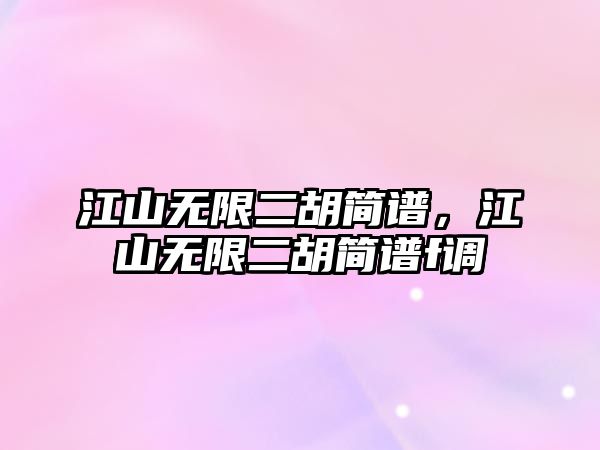 江山无限二胡简谱，江山无限二胡简谱f调